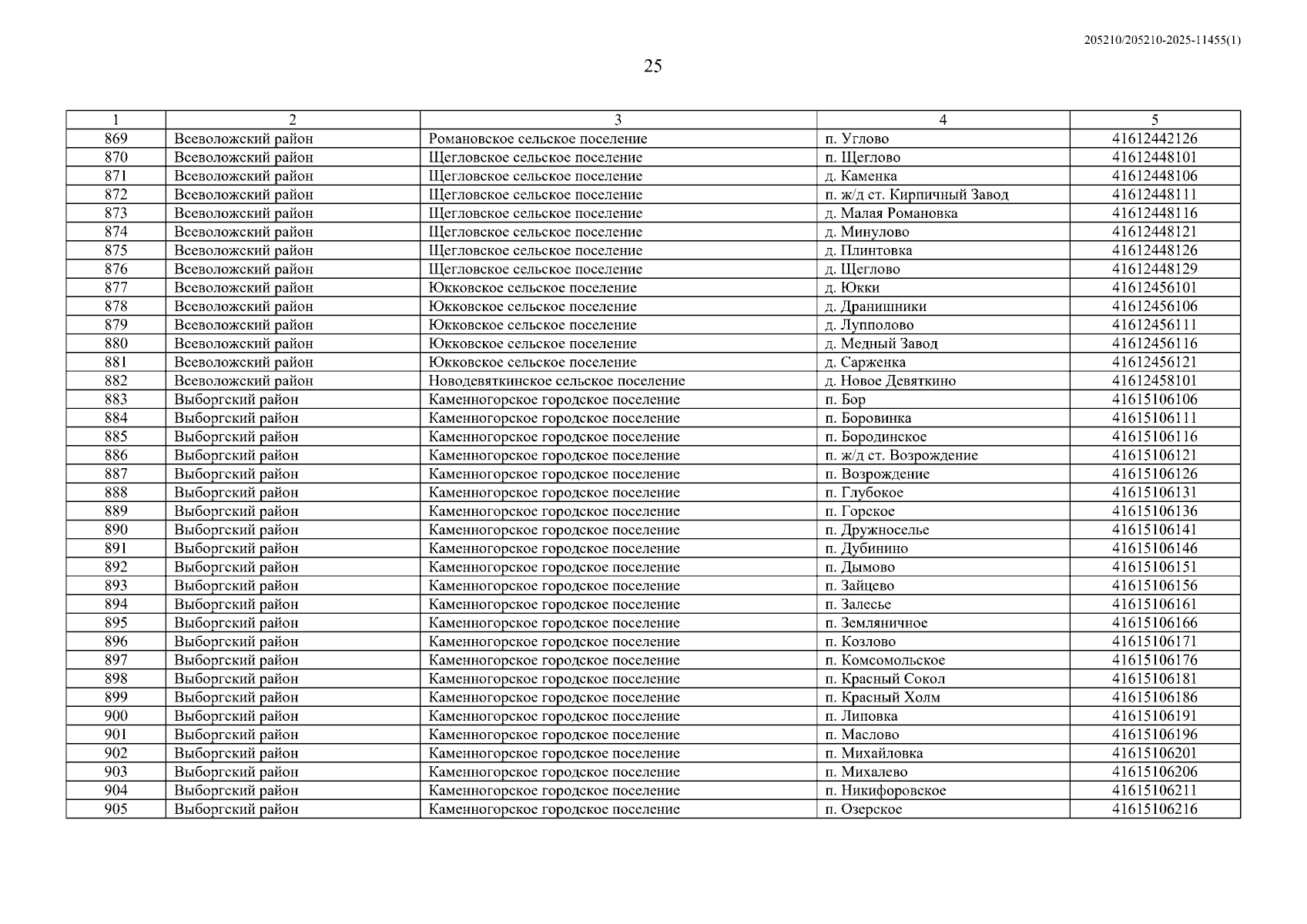 205210/205210-2025-11455(1)

25

| 1 | 2 | 3 | 4 | 5 |
|---|---|---|---|---|
| 869 | Всеволожский район | Романовское сельское поселение | п. Углово | 41612442126 |
| 870 | Всеволожский район | Щегловское сельское поселение | п. Щеглово | 41612448101 |
| 871 | Всеволожский район | Щегловское сельское поселение | д. Каменка | 41612448106 |
| 872 | Всеволожский район | Щегловское сельское поселение | п. ж/д ст. Кирпичный Завод | 41612448111 |
| 873 | Всеволожский район | Щегловское сельское поселение | д. Малая Романовка | 41612448116 |
| 874 | Всеволожский район | Щегловское сельское поселение | д. Минулово | 41612448121 |
| 875 | Всеволожский район | Щегловское сельское поселение | д. Плинтовка | 41612448126 |
| 876 | Всеволожский район | Щегловское сельское поселение | д. Щеглово | 41612448129 |
| 877 | Всеволожский район | Юкковское сельское поселение | д. Юкки | 41612456101 |
| 878 | Всеволожский район | Юкковское сельское поселение | д. Дранишники | 41612456106 |
| 879 | Всеволожский район | Юкковское сельское поселение | д. Лупполово | 41612456111 |
| 880 | Всеволожский район | Юкковское сельское поселение | д. Медный Завод | 41612456116 |
| 881 | Всеволожский район | Юкковское сельское поселение | д. Сарженка | 41612456121 |
| 882 | Всеволожский район | Новодевяткинское сельское поселение | д. Новое Девяткино | 41612458101 |
| 883 | Выборгский район | Каменногорское городское поселение | п. Бор | 41615106106 |
| 884 | Выборгский район | Каменногорское городское поселение | п. Боровинка | 41615106111 |
| 885 | Выборгский район | Каменногорское городское поселение | п. Бородинское | 41615106116 |
| 886 | Выборгский район | Каменногорское городское поселение | п. ж/д ст. Возрождение | 41615106121 |
| 887 | Выборгский район | Каменногорское городское поселение | п. Возрождение | 41615106126 |
| 888 | Выборгский район | Каменногорское городское поселение | п. Глубокое | 41615106131 |
| 889 | Выборгский район | Каменногорское городское поселение | п. Горское | 41615106136 |
| 890 | Выборгский район | Каменногорское городское поселение | п. Дружноселье | 41615106141 |
| 891 | Выборгский район | Каменногорское городское поселение | п. Дубинино | 41615106146 |
| 892 | Выборгский район | Каменногорское городское поселение | п. Дымово | 41615106151 |
| 893 | Выборгский район | Каменногорское городское поселение | п. Зайцево | 41615106156 |
| 894 | Выборгский район | Каменногорское городское поселение | п. Залесье | 41615106161 |
| 895 | Выборгский район | Каменногорское городское поселение | п. Земляничное | 41615106166 |
| 896 | Выборгский район | Каменногорское городское поселение | п. Козлово | 41615106171 |
| 897 | Выборгский район | Каменногорское городское поселение | п. Комсомольское | 41615106176 |
| 898 | Выборгский район | Каменногорское городское поселение | п. Красный Сокол | 41615106181 |
| 899 | Выборгский район | Каменногорское городское поселение | п. Красный Холм | 41615106186 |
| 900 | Выборгский район | Каменногорское городское поселение | п. Липовка | 41615106191 |
| 901 | Выборгский район | Каменногорское городское поселение | п. Маслово | 41615106196 |
| 902 | Выборгский район | Каменногорское городское поселение | п. Михайловка | 41615106201 |
| 903 | Выборгский район | Каменногорское городское поселение | п. Михалево | 41615106206 |
| 904 | Выборгский район | Каменногорское городское поселение | п. Никифоровское | 41615106211 |
| 905 | Выборгский район | Каменногорское городское поселение | п. Озерское | 41615106216 |